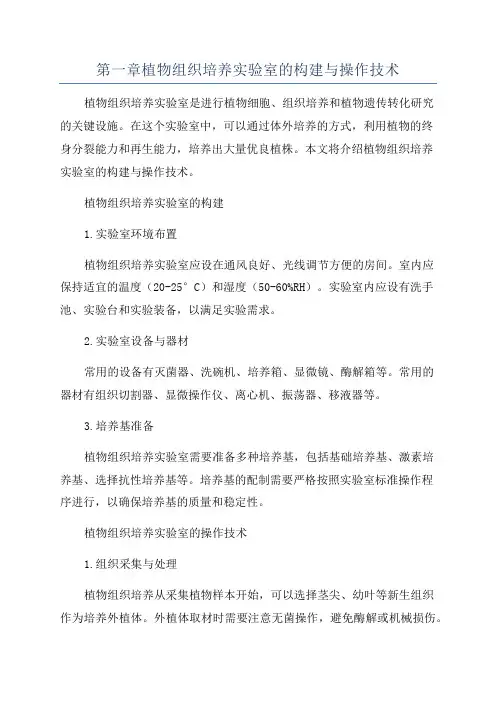 第一章植物组织培养实验室的构建与操作技术

植物组织培养实验室是进行植物细胞、组织培养和植物遗传转化研究的关键设施。在这个实验室中，可以通过体外培养的方式，利用植物的终身分裂能力和再生能力，培养出大量优良植株。本文将介绍植物组织培养实验室的构建与操作技术。

植物组织培养实验室的构建

1.实验室环境布置

植物组织培养实验室应设在通风良好、光线调节方便的房间。室内应保持适宜的温度（20-25°C）和湿度（50-60%RH）。实验室内应设有洗手池、实验台和实验装备，以满足实验需求。

2.实验室设备与器材

常用的设备有灭菌器、洗碗机、培养箱、显微镜、酶解箱等。常用的器材有组织切割器、显微操作仪、离心机、振荡器、移液器等。

3.培养基准备

植物组织培养实验室需要准备多种培养基，包括基础培养基、激素培养基、选择抗性培养基等。培养基的配制需要严格按照实验室标准操作程序进行，以确保培养基的质量和稳定性。

植物组织培养实验室的操作技术

1.组织采集与处理

植物组织培养从采集植物样本开始，可以选择茎尖、幼叶等新生组织作为培养外植体。外植体取材时需要注意无菌操作，避免酶解或机械损伤。